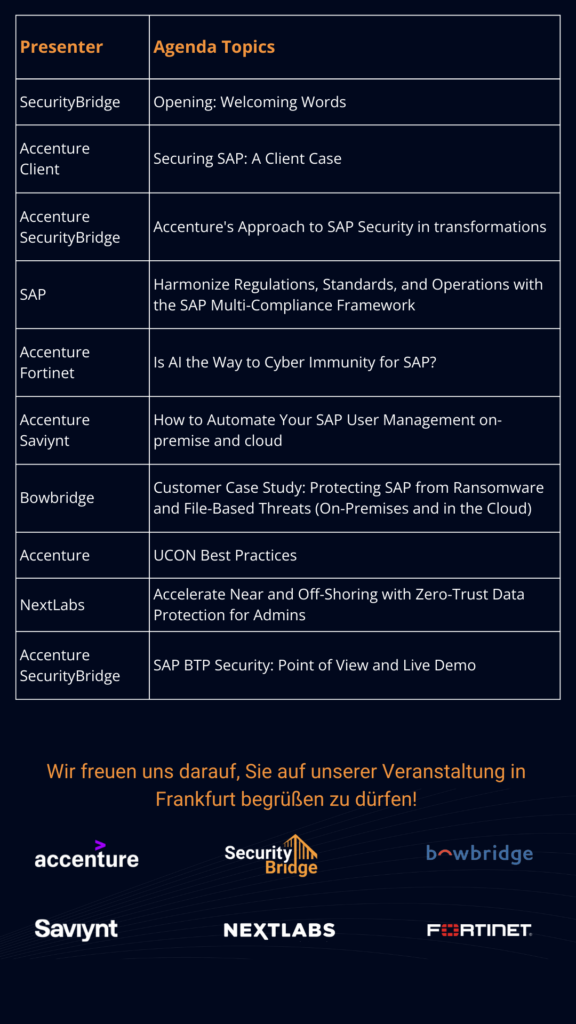 | Presenter | Agenda Topics |
|---|---|
| SecurityBridge | Opening: Welcoming Words |
| Accenture Client | Securing SAP: A Client Case |
| Accenture SecurityBridge | Accenture's Approach to SAP Security in transformations |
| SAP | Harmonize Regulations, Standards, and Operations with the SAP Multi-Compliance Framework |
| Accenture Fortinet | Is AI the Way to Cyber Immunity for SAP? |
| Accenture Saviynt | How to Automate Your SAP User Management on-premise and cloud |
| Bowbridge | Customer Case Study: Protecting SAP from Ransomware and File-Based Threats (On-Premises and in the Cloud) |
| Accenture | UCON Best Practices |
| NextLabs | Accelerate Near and Off-Shoring with Zero-Trust Data Protection for Admins |
| Accenture SecurityBridge | SAP BTP Security: Point of View and Live Demo |

Wir freuen uns darauf, Sie auf unserer Veranstaltung in Frankfurt begrüßen zu dürfen!

accenture

Security Bridge

bowbridge

Saviynt

NEXTLABS

FORTINET